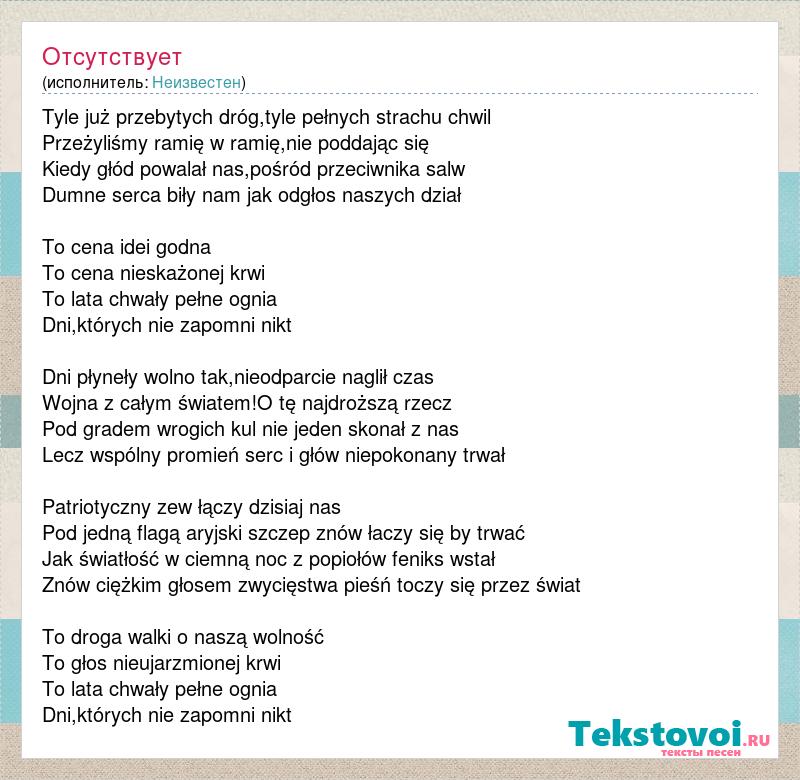 Отсутствует
(исполнитель: Неизвестен)

Tyle już przebytych dróg,tyle pełnych strachu chwil
Przeżyliśmy ramię w ramię,nie poddając się
Kiedy głód powalał nas,pośród przeciwnika salw
Dumne serca biły nam jak odgłos naszych dział

To cena idei godna
To cena nieskażonej krwi
To lata chwały pełne ognia
Dni,których nie zapomni nikt

Dni płyneły wolno tak,nieodparcie naglił czas
Wojna z całym światem!O tę najdroższą rzecz
Pod gradem wrogich kul nie jeden skonał z nas
Lecz wspólny promień serc i głów niepokonany trwał

Patriotyczny zew łączy dzisiaj nas
Pod jedną flagą aryjski szczep znów łaczy się by trwać
Jak światłość w ciemną noc z popiołów feniks wstał
Znów ciężkim głosem zwycięstwa pieśń toczy się przez świat

To droga walki o naszą wolność
To głos nieujarzmionej krwi
To lata chwały pełne ognia
Dni,których nie zapomni nikt

Tekstovoi.RU
тексты песен